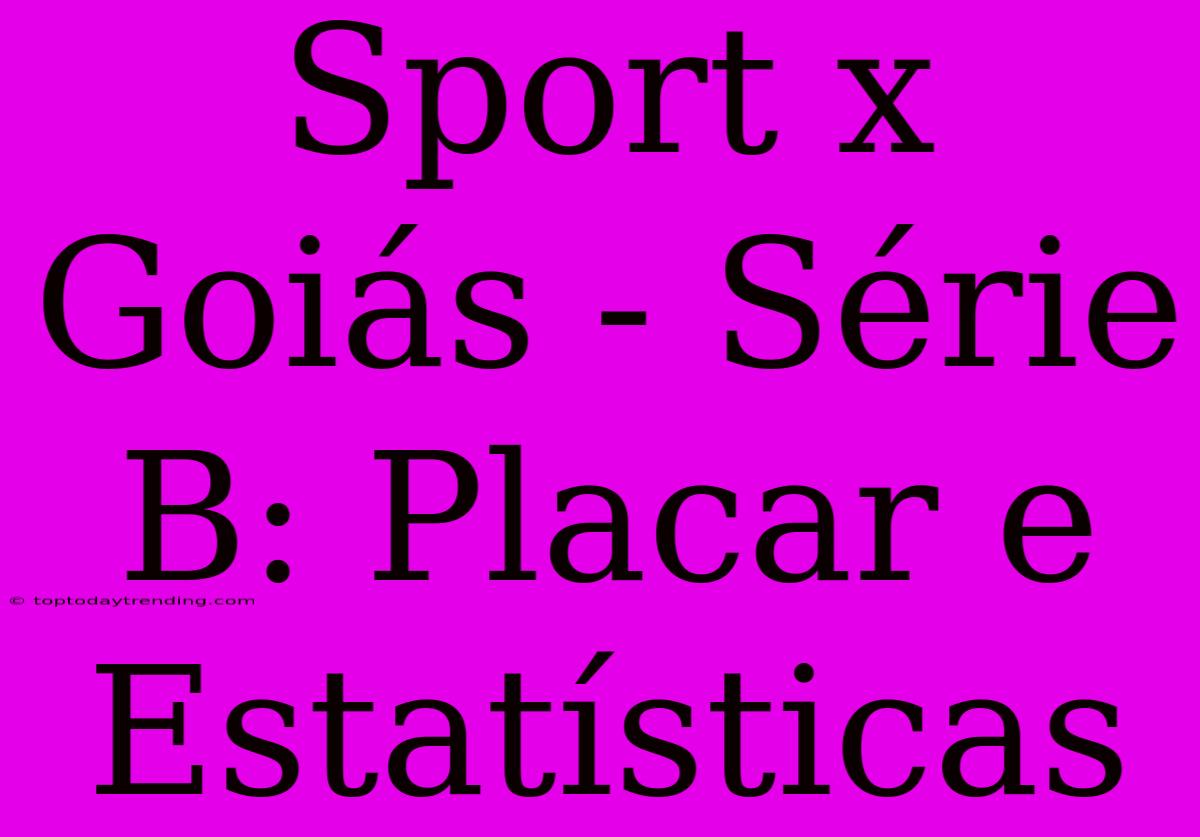 Sport x Goiás - Série B: Placar e Estatísticas

© toptodaytrending.com